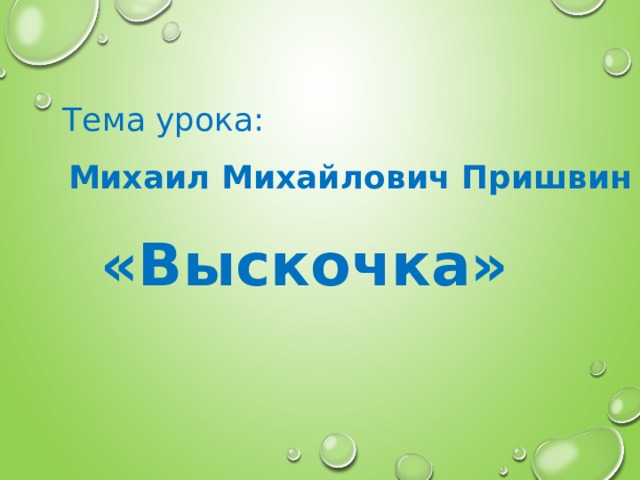 Тема урока:

Михаил Михайлович Пришвин

«Выскочка»